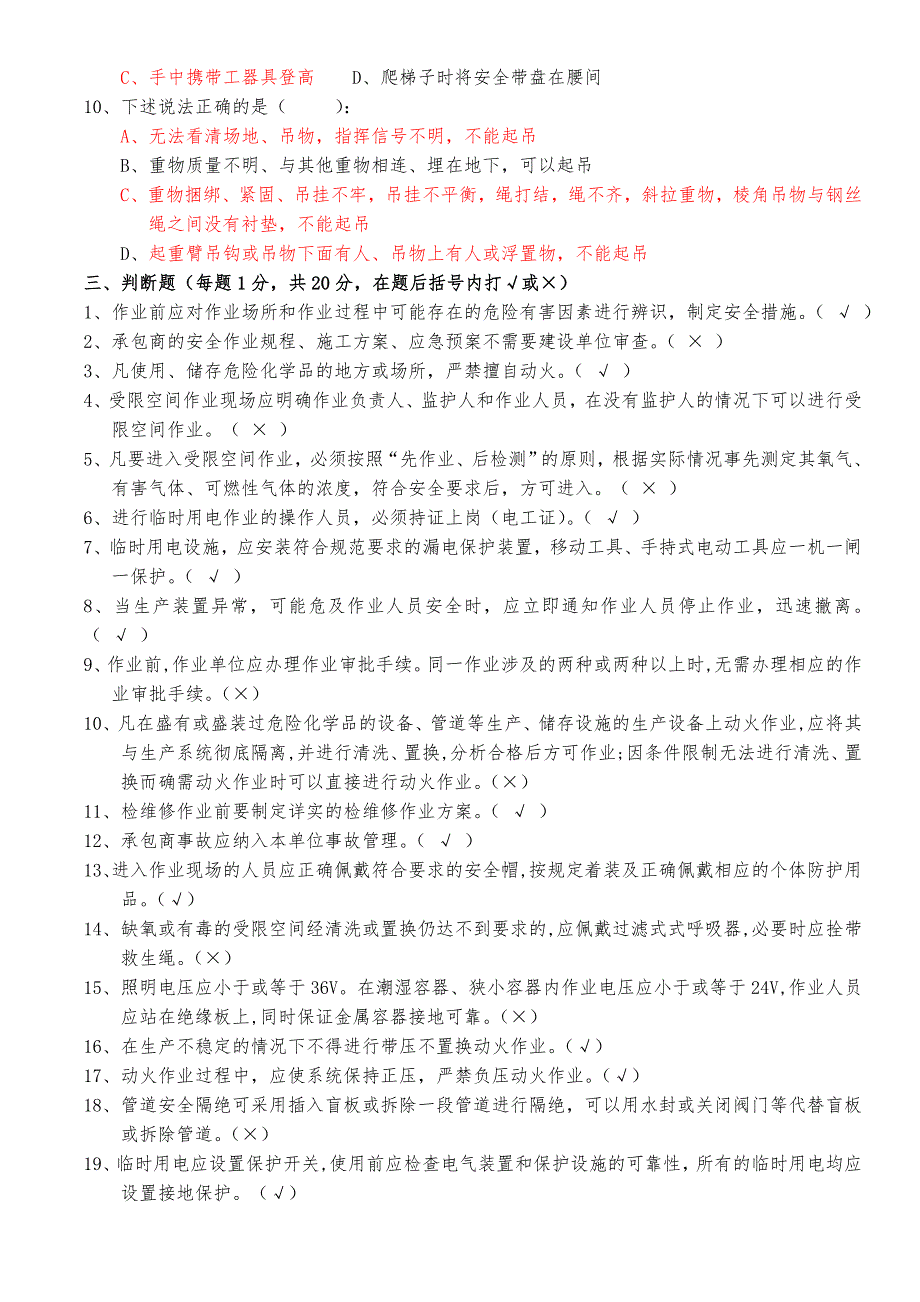 C、手中携带工器具登高　　D、爬梯子时将安全带盘在腰间

10、下述说法正确的是（　　）：

A、无法看清场地、吊物，指挥信号不明，不能起吊

B、重物质量不明、与其他重物相连、埋在地下，可以起吊

C、重物捆绑、紧固、吊挂不牢，吊挂不平衡，绳打结，绳不齐，斜拉重物，棱角吊物与钢丝绳之间没有衬垫，不能起吊

D、起重臂吊钩或吊物下面有人、吊物上有人或浮置物，不能起吊

三、判断题（每题1分，共20分，在题后括号内打√或×）

1、作业前应对作业场所和作业过程中可能存在的危险有害因素进行辨识，制定安全措施。（ √ ）

2、承包商的安全作业规程、施工方案、应急预案不需要建设单位审查。（ × ）

3、凡使用、储存危险化学品的地方或场所，严禁擅自动火。（ √ ）

4、受限空间作业现场应明确作业负责人、监护人和作业人员，在没有监护人的情况下可以进行受限空间作业。（ × ）

5、凡要进入受限空间作业，必须按照“先作业、后检测”的原则，根据实际情况事先测定其氧气、有害气体、可燃性气体的浓度，符合安全要求后，方可进入。（ × ）

6、进行临时用电作业的操作人员，必须持证上岗（电工证）。（ √ ）

7、临时用电设施，应安装符合规范要求的漏电保护装置，移动工具、手持式电动工具应一机一闸一保护。（ √ ）

8、当生产装置异常，可能危及作业人员安全时，应立即通知作业人员停止作业，迅速撤离。（ √ ）

9、作业前,作业单位应办理作业审批手续。同一作业涉及的两种或两种以上时,无需办理相应的作业审批手续。(×)

10、凡在盛有或盛装过危险化学品的设备、管道等生产、储存设施的生产设备上动火作业,应将其与生产系统彻底隔离,并进行清洗、置换,分析合格后方可作业;因条件限制无法进行清洗、置换而确需动火作业时可以直接进行动火作业。(×)

11、检维修作业前要制定详实的检维修作业方案。（ √ ）

12、承包商事故应纳入本单位事故管理。（ √ ）

13、进入作业现场的人员应正确佩戴符合要求的安全帽,按规定着装及正确佩戴相应的个体防护用品。(√)

14、缺氧或有毒的受限空间经清洗或置换仍达不到要求的,应佩戴过滤式式呼吸器,必要时应拴带救生绳。(×)

15、照明电压应小于或等于36V。在潮湿容器、狭小容器内作业电压应小于或等于24V,作业人员应站在绝缘板上,同时保证金属容器接地可靠。(×)

16、在生产不稳定的情况下不得进行带压不置换动火作业。(√)

17、动火作业过程中，应使系统保持正压，严禁负压动火作业。(√)

18、管道安全隔绝可采用插入盲板或拆除一段管道进行隔绝，可以用水封或关闭阀门等代替盲板或拆除管道。(×)

19、临时用电应设置保护开关,使用前应检查电气装置和保护设施的可靠性，所有的临时用电均应设置接地保护。（√）